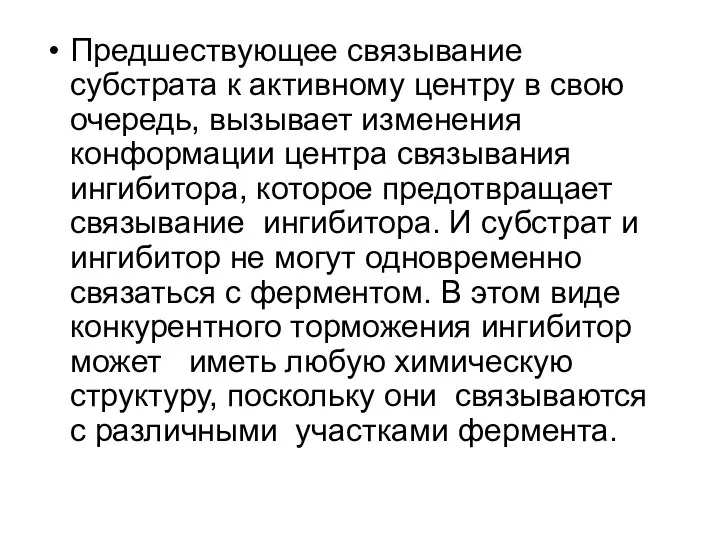 • Предшествующее связывание субстрата к активному центру в свою очередь, вызывает изменения конформации центра связывания ингибитора, которое предотвращает связывание ингибитора. И субстрат и ингибитор не могут одновременно связаться с ферментом. В этом виде конкурентного торможения ингибитор может иметь любую химическую структуру, поскольку они связываются с различными участками фермента.